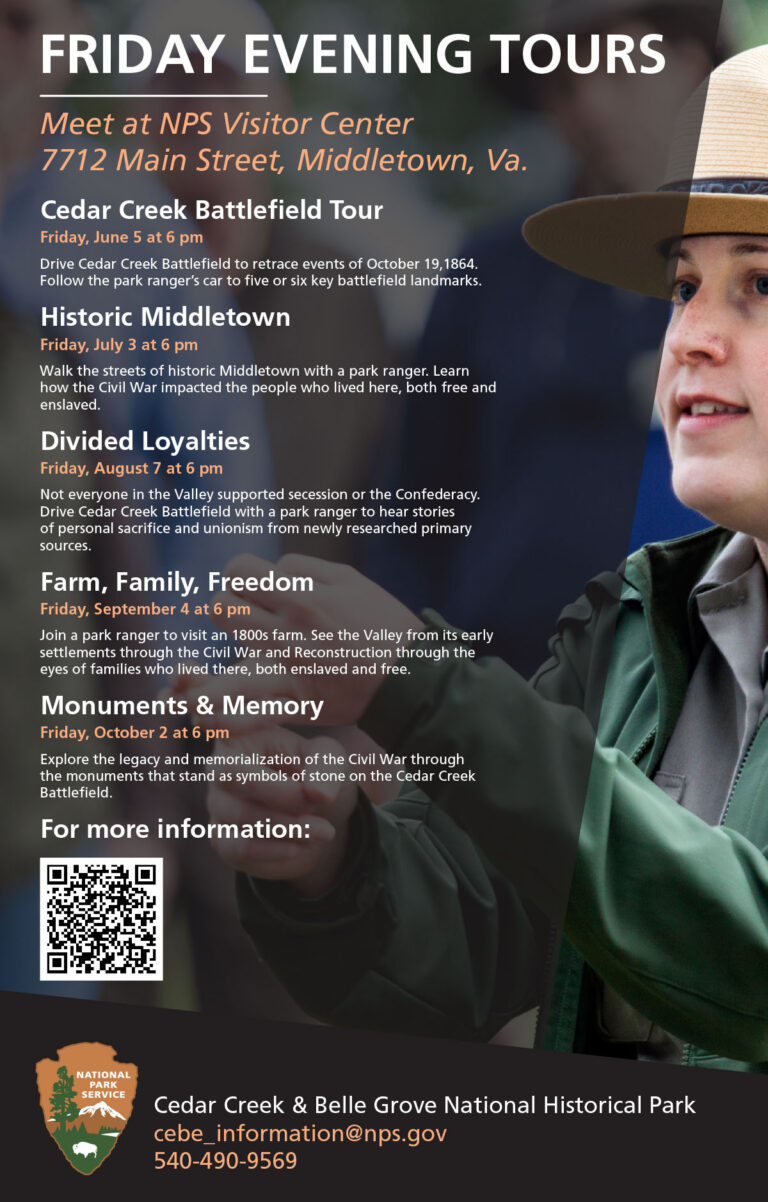 FRIDAY EVENING TOURS

Meet at NPS Visitor Center
7712 Main Street, Middletown, Va.

Cedar Creek Battlefield Tour

Friday, June 5 at 6 pm

Drive Cedar Creek Battlefield to retrace events of October 19,1864. Follow the park ranger's car to five or six key battlefield landmarks.

Historic Middletown

Friday, July 3 at 6 pm

Walk the streets of historic Middletown with a park ranger. Learn how the Civil War impacted the people who lived here, both free and enslaved.

Divided Loyalties

Friday, August 7 at 6 pm

Not everyone in the Valley supported secession or the Confederacy. Drive Cedar Creek Battlefield with a park ranger to hear stories of personal sacrifice and unionism from newly researched primary sources.

Farm, Family, Freedom

Friday, September 4 at 6 pm

Join a park ranger to visit an 1800s farm. See the Valley from its early settlements through the Civil War and Reconstruction through the eyes of families who lived there, both enslaved and free.

Monuments & Memory

Friday, October 2 at 6 pm

Explore the legacy and memorialization of the Civil War through the monuments that stand as symbols of stone on the Cedar Creek Battlefield.

For more information:

NATIONAL PARK SERVICE

Cedar Creek & Belle Grove National Historical Park
cebe_information@nps.gov
540-490-9569